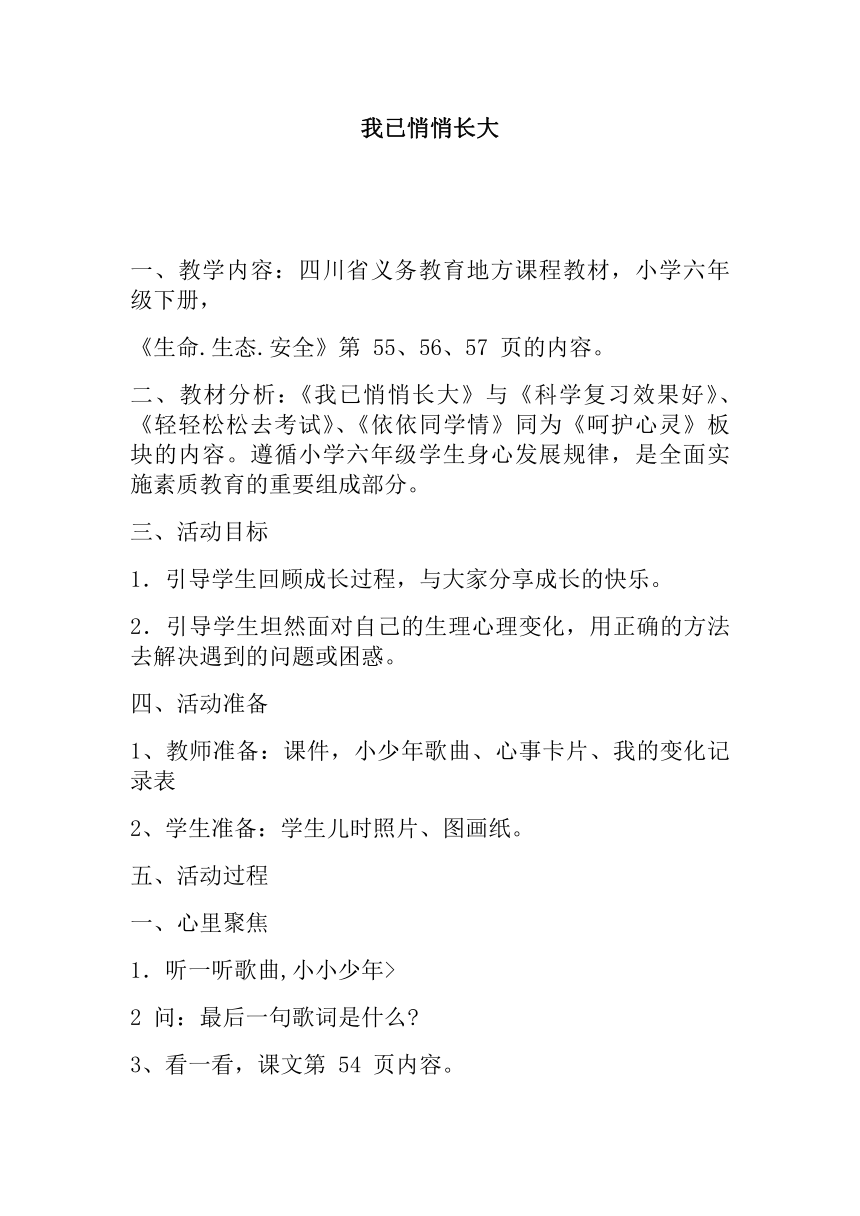 我已悄悄长大

一、教学内容：四川省义务教育地方课程教材，小学六年级下册，

《生命.生态.安全》第 55、56、57 页的内容。

二、教材分析：《我已悄悄长大》与《科学复习效果好》、《轻轻松松去考试》、《依依同学情》同为《呵护心灵》板块的内容。遵循小学六年级学生身心发展规律，是全面实施素质教育的重要组成部分。

三、活动目标

1．引导学生回顾成长过程，与大家分享成长的快乐。

2．引导学生坦然面对自己的生理心理变化，用正确的方法去解决遇到的问题或困惑。

四、活动准备

1、教师准备：课件，小少年歌曲、心事卡片、我的变化记录表

2、学生准备：学生儿时照片、图画纸。

五、活动过程

一、心里聚焦

1．听一听歌曲,小小少年>

2 问：最后一句歌词是什么?

3、看一看，课文第 54 页内容。